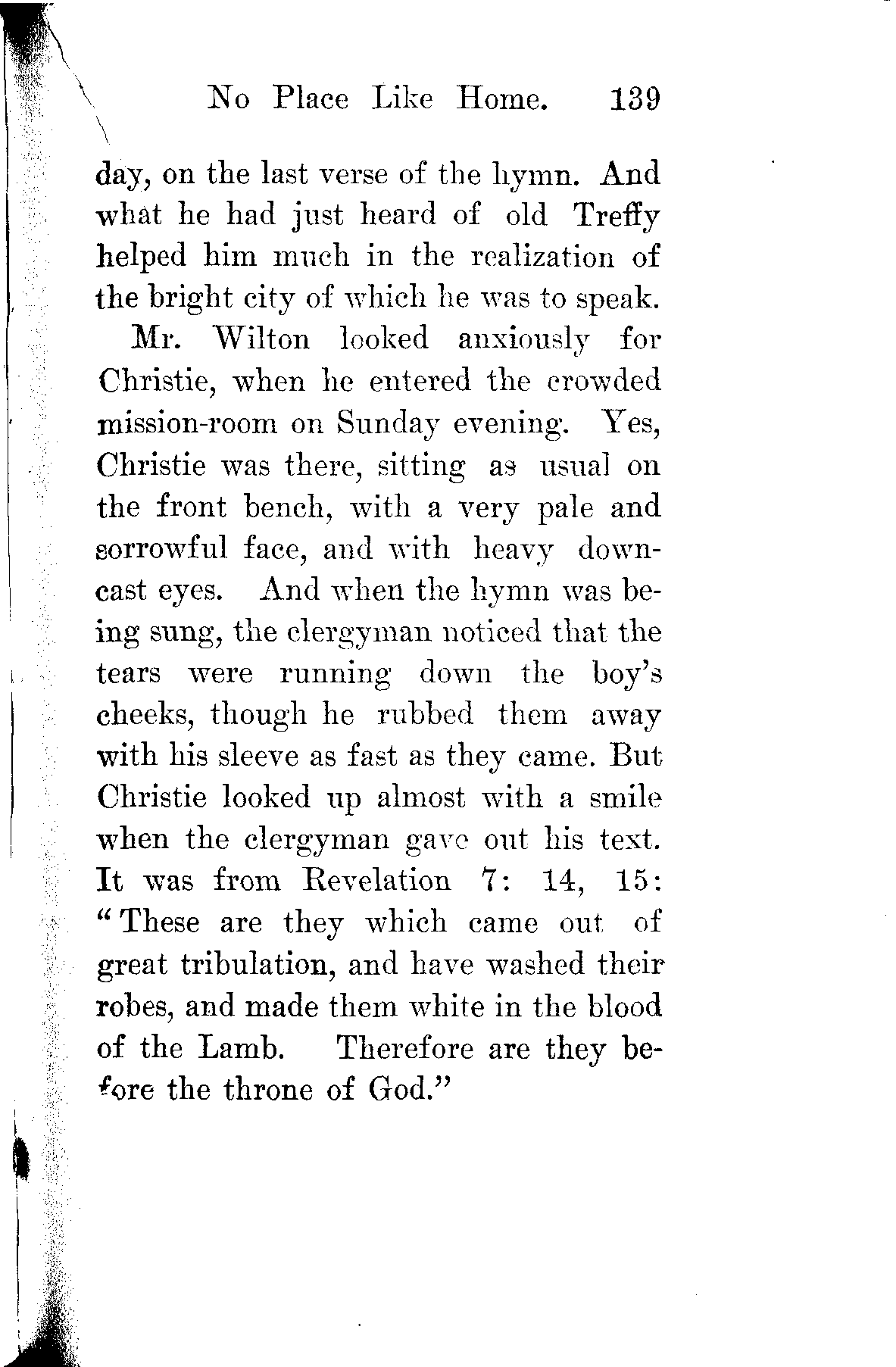 No Place Like Home. 139

day, on the last verse of the hymn. And what he had just heard of old Treffy helped him much in the realization of the bright city of which he was to speak.

Mr. Wilton looked anxiously for Christie, when he entered the crowded mission-room on Sunday evening. Yes, Christie was there, sitting as usual on the front bench, with a very pale and sorrowful face, and with heavy downcast eyes. And when the hymn was being sung, the clergyman noticed that the tears were running down the boy's cheeks, though he rubbed them away with his sleeve as fast as they came. But Christie looked up almost with a smile when the clergyman gave out his text. It was from Revelation 7: 14, 15: "These are they which came out of great tribulation, and have washed their robes, and made them white in the blood of the Lamb. Therefore are they before the throne of God."